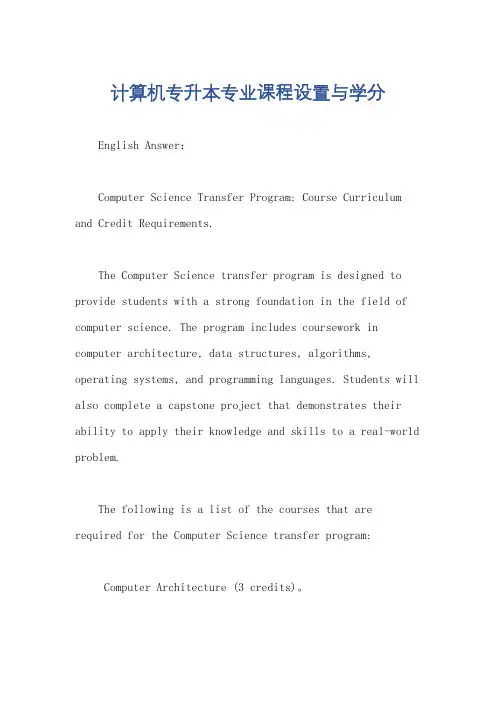 计算机专升本专业课程设置与学分

English Answer:

Computer Science Transfer Program: Course Curriculum and Credit Requirements.

The Computer Science transfer program is designed to provide students with a strong foundation in the field of computer science. The program includes coursework in computer architecture, data structures, algorithms, operating systems, and programming languages. Students will also complete a capstone project that demonstrates their ability to apply their knowledge and skills to a real-world problem.

The following is a list of the courses that are required for the Computer Science transfer program:

Computer Architecture (3 credits)。